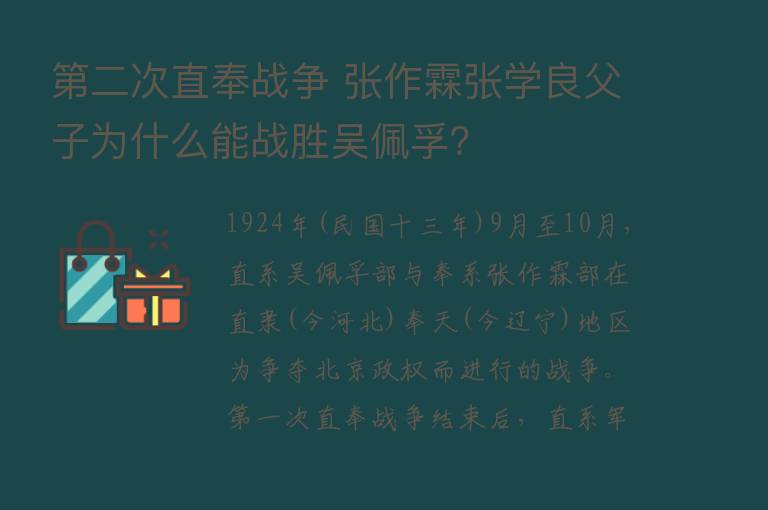 第二次直奉战争 张作霖张学良父子为什么能战胜吴佩孚?

1924年(民国十三年)9月至10月,直系吴佩孚部与奉系张作霖部在直隶(今河北)奉天(今辽宁)地区为争夺北京政权而进行的战争。第一次直奉战争结束后,直系军